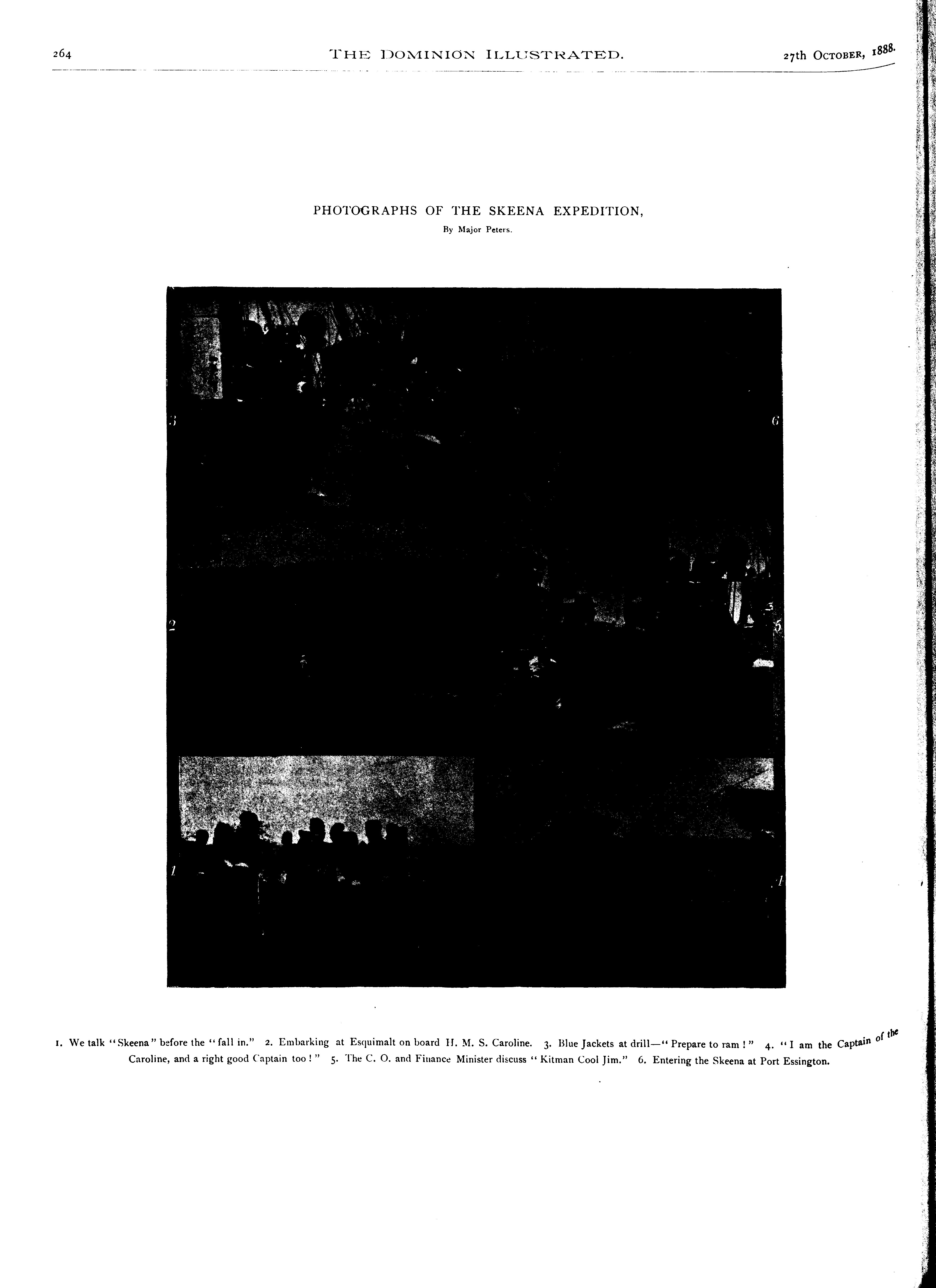 264 THE DOMINION ILLUSTRATED. 27th OCTOBER, 1888.

PHOTOGRAPHS OF THE SKEENA EXPEDITION,

By Major Peters.

3

6

2

5

1

4

1. We talk "Skeena" before the "fall in." 2. Embarking at Esquimalt on board H. M. S. Caroline. 3. Blue Jackets at drill—"Prepare to ram!" 4. "I am the Captain of the Caroline, and a right good Captain too!" 5. The C. O. and Finance Minister discuss "Kitman Cool Jim." 6. Entering the Skeena at Port Essington.